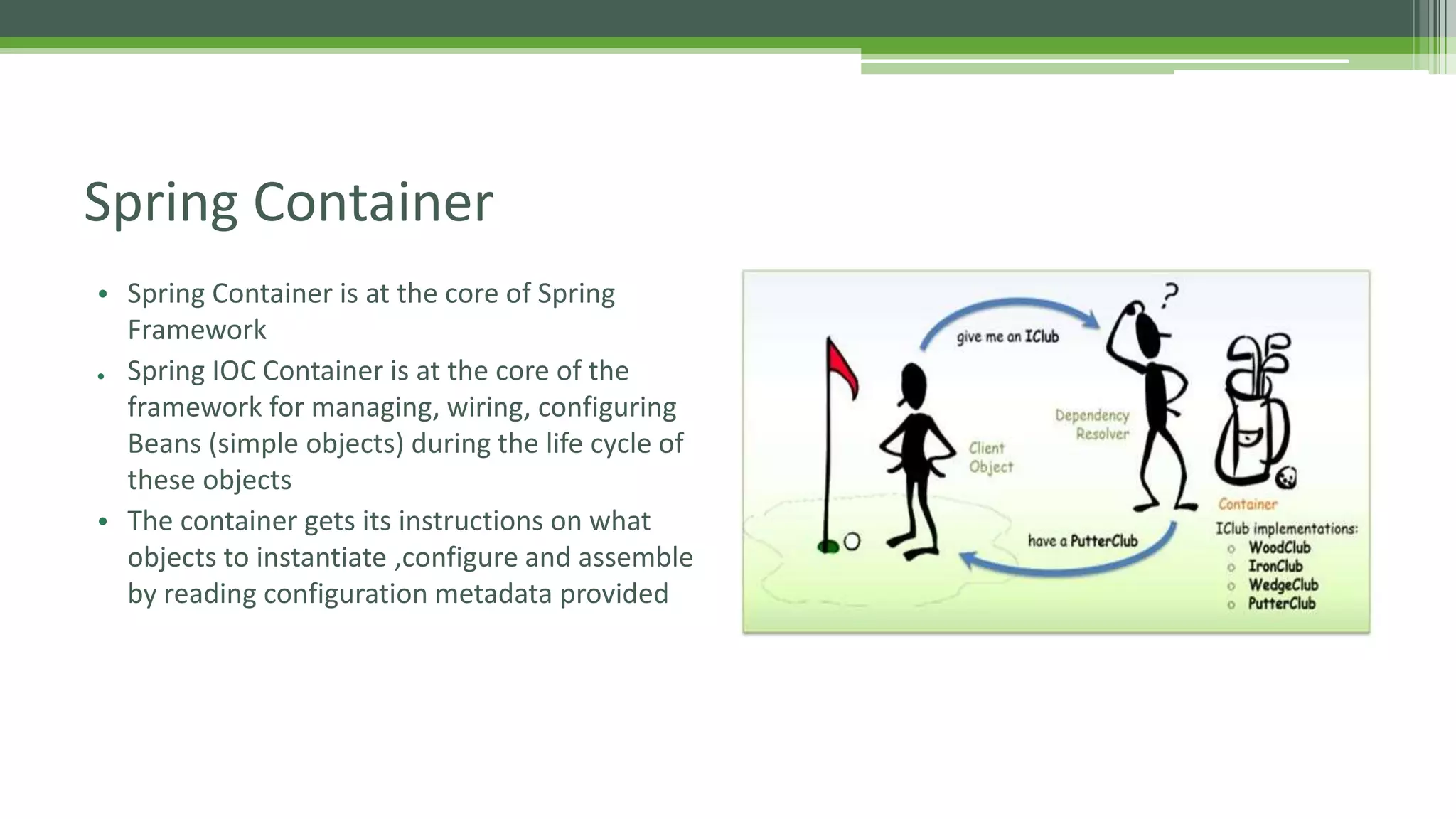 Spring Container

• Spring Container is at the core of Spring Framework
• Spring IOC Container is at the core of the framework for managing, wiring, configuring Beans (simple objects) during the life cycle of these objects
• The container gets its instructions on what objects to instantiate ,configure and assemble by reading configuration metadata provided

give me an IClub
?
Dependency Resolver
Client Object
have a PutterClub
Container
IClub implementations:
○ WoodClub
○ IronClub
○ WedgeClub
○ PutterClub